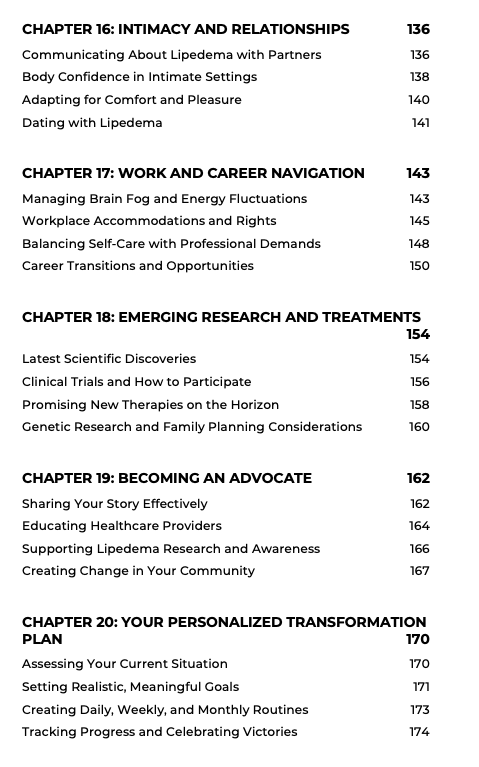 CHAPTER 16: INTIMACY AND RELATIONSHIPS 136

Communicating About Lipedema with Partners 136

Body Confidence in Intimate Settings 138

Adapting for Comfort and Pleasure 140

Dating with Lipedema 141

CHAPTER 17: WORK AND CAREER NAVIGATION 143

Managing Brain Fog and Energy Fluctuations 143

Workplace Accommodations and Rights 145

Balancing Self-Care with Professional Demands 148

Career Transitions and Opportunities 150

CHAPTER 18: EMERGING RESEARCH AND TREATMENTS 154

Latest Scientific Discoveries 154

Clinical Trials and How to Participate 156

Promising New Therapies on the Horizon 158

Genetic Research and Family Planning Considerations 160

CHAPTER 19: BECOMING AN ADVOCATE 162

Sharing Your Story Effectively 162

Educating Healthcare Providers 164

Supporting Lipedema Research and Awareness 166

Creating Change in Your Community 167

CHAPTER 20: YOUR PERSONALIZED TRANSFORMATION PLAN 170

Assessing Your Current Situation 170

Setting Realistic, Meaningful Goals 171

Creating Daily, Weekly, and Monthly Routines 173

Tracking Progress and Celebrating Victories 174